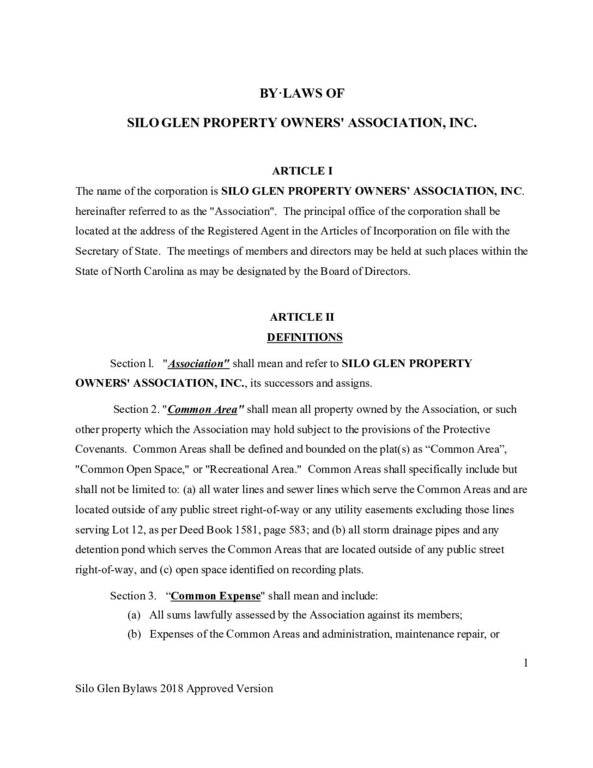 BY·LAWS OF

SILO GLEN PROPERTY OWNERS' ASSOCIATION, INC.

ARTICLE I

The name of the corporation is SILO GLEN PROPERTY OWNERS' ASSOCIATION, INC. hereinafter referred to as the "Association". The principal office of the corporation shall be located at the address of the Registered Agent in the Articles of Incorporation on file with the Secretary of State. The meetings of members and directors may be held at such places within the State of North Carolina as may be designated by the Board of Directors.

ARTICLE II

DEFINITIONS

Section l. "Association" shall mean and refer to SILO GLEN PROPERTY OWNERS' ASSOCIATION, INC., its successors and assigns.

Section 2. "Common Area" shall mean all property owned by the Association, or such other property which the Association may hold subject to the provisions of the Protective Covenants. Common Areas shall be defined and bounded on the plat(s) as "Common Area", "Common Open Space," or "Recreational Area." Common Areas shall specifically include but shall not be limited to: (a) all water lines and sewer lines which serve the Common Areas and are located outside of any public street right-of-way or any utility easements excluding those lines serving Lot 12, as per Deed Book 1581, page 583; and (b) all storm drainage pipes and any detention pond which serves the Common Areas that are located outside of any public street right-of-way, and (c) open space identified on recording plats.

Section 3. "Common Expense" shall mean and include:

(a) All sums lawfully assessed by the Association against its members;

(b) Expenses of the Common Areas and administration, maintenance repair, or

1

Silo Glen Bylaws 2018 Approved Version